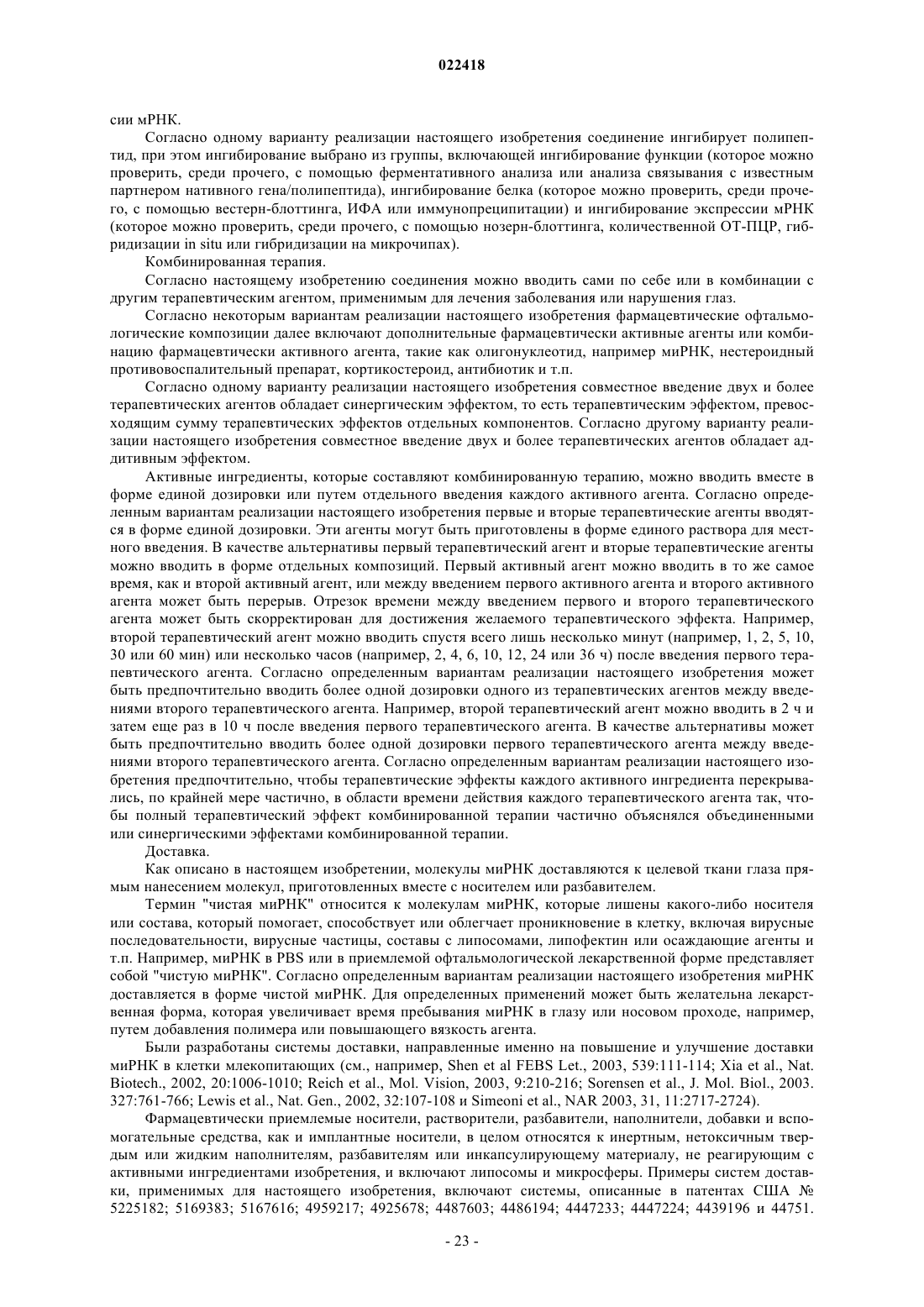 022418

сии мРНК.

Согласно одному варианту реализации настоящего изобретения соединение ингибирует полипептид, при этом ингибирование выбрано из группы, включающей ингибирование функции (которое можно проверить, среди прочего, с помощью ферментативного анализа или анализа связывания с известным партнером нативного гена/полипептида), ингибирование белка (которое можно проверить, среди прочего, с помощью вестерн-блоттинга, ИФА или иммунопреципитации) и ингибирование экспрессии мРНК (которое можно проверить, среди прочего, с помощью нозерн-блоттинга, количественной ОТ-ПЦР, гибридизации in situ или гибридизации на микрочипах).

Комбинированная терапия.

Согласно настоящему изобретению соединения можно вводить сами по себе или в комбинации с другим терапевтическим агентом, применимым для лечения заболевания или нарушения глаз.

Согласно некоторым вариантам реализации настоящего изобретения фармацевтические офтальмологические композиции далее включают дополнительные фармацевтически активные агенты или комбинацию фармацевтически активного агента, такие как олигонуклеотид, например миРНК, нестероидный противовоспалительный препарат, кортикостероид, антибиотик и т.п.

Согласно одному варианту реализации настоящего изобретения совместное введение двух и более терапевтических агентов обладает синергическим эффектом, то есть терапевтическим эффектом, превосходящим сумму терапевтических эффектов отдельных компонентов. Согласно другому варианту реализации настоящего изобретения совместное введение двух и более терапевтических агентов обладает аддитивным эффектом.

Активные ингредиенты, которые составляют комбинированную терапию, можно вводить вместе в форме единой дозировки или путем отдельного введения каждого активного агента. Согласно определенным вариантам реализации настоящего изобретения первые и вторые терапевтические агенты вводятся в форме единой дозировки. Эти агенты могут быть приготовлены в форме единого раствора для местного введения. В качестве альтернативы первый терапевтический агент и вторые терапевтические агенты можно вводить в форме отдельных композиций. Первый активный агент можно вводить в то же самое время, как и второй активный агент, или между введением первого активного агента и второго активного агента может быть перерыв. Отрезок времени между введением первого и второго терапевтического агента может быть скорректирован для достижения желаемого терапевтического эффекта. Например, второй терапевтический агент можно вводить спустя всего лишь несколько минут (например, 1, 2, 5, 10, 30 или 60 мин) или несколько часов (например, 2, 4, 6, 10, 12, 24 или 36 ч) после введения первого терапевтического агента. Согласно определенным вариантам реализации настоящего изобретения может быть предпочтительно вводить более одной дозировки одного из терапевтических агентов между введениями второго терапевтического агента. Например, второй терапевтический агент можно вводить в 2 ч и затем еще раз в 10 ч после введения первого терапевтического агента. В качестве альтернативы может быть предпочтительно вводить более одной дозировки первого терапевтического агента между введениями второго терапевтического агента. Согласно определенным вариантам реализации настоящего изобретения предпочтительно, чтобы терапевтические эффекты каждого активного ингредиента перекрывались, по крайней мере частично, в области времени действия каждого терапевтического агента так, чтобы полный терапевтический эффект комбинированной терапии частично объяснялся объединенными или синергическими эффектами комбинированной терапии.

Доставка.

Как описано в настоящем изобретении, молекулы миРНК доставляются к целевой ткани глаза прямым нанесением молекул, приготовленных вместе с носителем или разбавителем.

Термин "чистая миРНК" относится к молекулам миРНК, которые лишены какого-либо носителя или состава, который помогает, способствует или облегчает проникновение в клетку, включая вирусные последовательности, вирусные частицы, составы с липосомами, липофектин или осаждающие агенты и т.п. Например, миРНК в PBS или в приемлемой офтальмологической лекарственной форме представляет собой "чистую миРНК". Согласно определенным вариантам реализации настоящего изобретения миРНК доставляется в форме чистой миРНК. Для определенных применений может быть желательна лекарственная форма, которая увеличивает время пребывания миРНК в глазу или носовом проходе, например, путем добавления полимера или повышающего вязкость агента.

Были разработаны системы доставки, направленные именно на повышение и улучшение доставки миРНК в клетки млекопитающих (см., например, Shen et al FEBS Let., 2003, 539:111-114; Xia et al., Nat. Biotech., 2002, 20:1006-1010; Reich et al., Mol. Vision, 2003, 9:210-216; Sorensen et al., J. Mol. Biol., 2003. 327:761-766; Lewis et al., Nat. Gen., 2002, 32:107-108 и Simeoni et al., NAR 2003, 31, 11:2717-2724).

Фармацевтически приемлемые носители, растворители, разбавители, наполнители, добавки и вспомогательные средства, как и имплантные носители, в целом относятся к инертным, нетоксичным твердым или жидким наполнителям, разбавителям или инкапсулирующему материалу, не реагирующим с активными ингредиентами изобретения, и включают липосомы и микросферы. Примеры систем доставки, применимых для настоящего изобретения, включают системы, описанные в патентах США № 5225182; 5169383; 5167616; 4959217; 4925678; 4487603; 4486194; 4447233; 4447224; 4439196 и 44751.

- 23 -